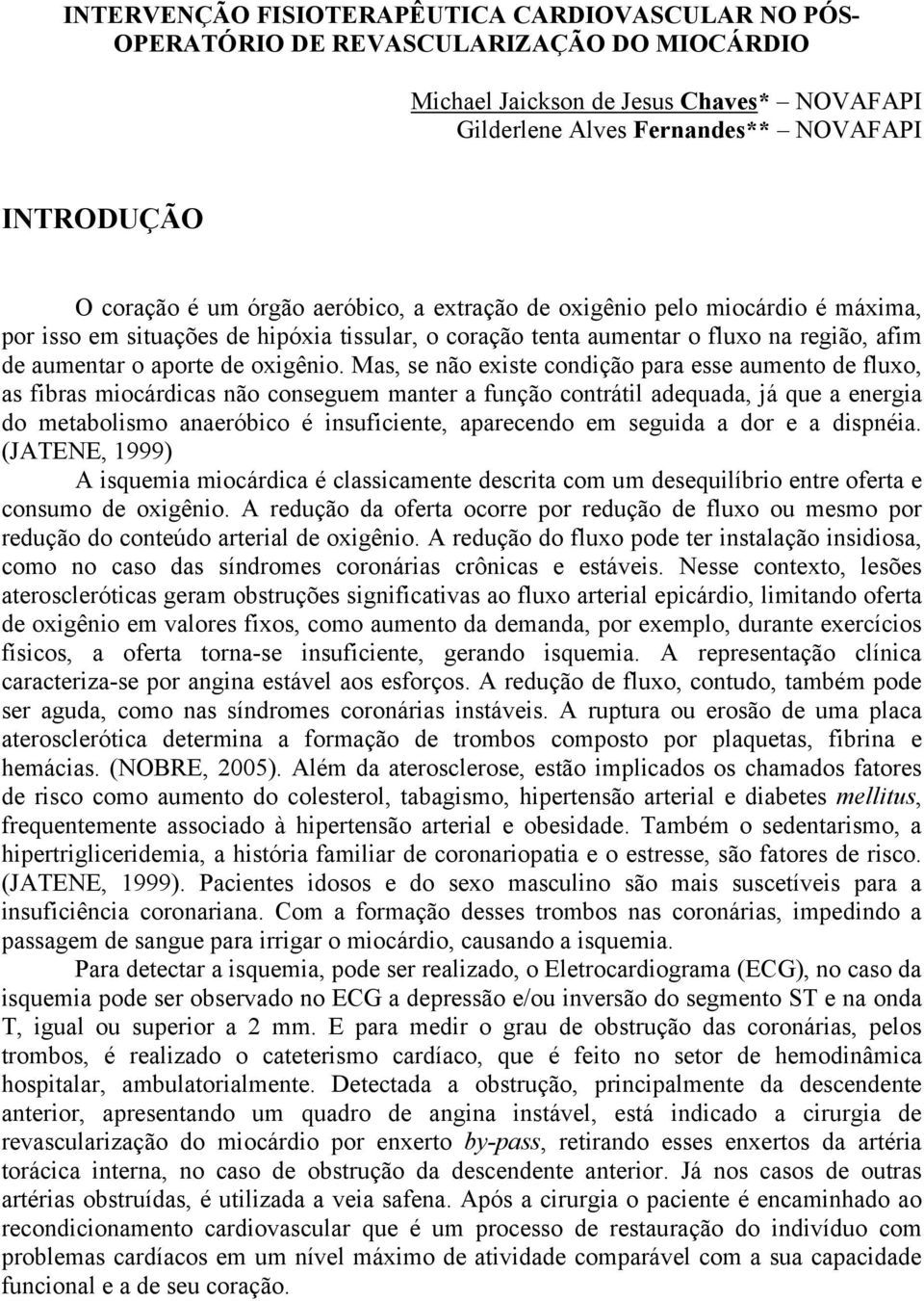 INTERVENÇÃO FISIOTERAPÊUTICA CARDIOVASCULAR NO PÓS-OPERATÓRIO DE REVASCULARIZAÇÃO DO MIOCÁRDIO

Michael Jaickson de Jesus Chaves* – NOVAFAPI
Gilderlene Alves Fernandes** – NOVAFAPI

INTRODUÇÃO

O coração é um órgão aeróbico, a extração de oxigênio pelo miocárdio é máxima, por isso em situações de hipóxia tissular, o coração tenta aumentar o fluxo na região, afim de aumentar o aporte de oxigênio. Mas, se não existe condição para esse aumento de fluxo, as fibras miocárdicas não conseguem manter a função contrátil adequada, já que a energia do metabolismo anaeróbico é insuficiente, aparecendo em seguida a dor e a dispnéia. (JATENE, 1999)

A isquemia miocárdica é classicamente descrita com um desequilíbrio entre oferta e consumo de oxigênio. A redução da oferta ocorre por redução de fluxo ou mesmo por redução do conteúdo arterial de oxigênio. A redução do fluxo pode ter instalação insidiosa, como no caso das síndromes coronárias crônicas e estáveis. Nesse contexto, lesões ateroscleróticas geram obstruções significativas ao fluxo arterial epicárdio, limitando oferta de oxigênio em valores fixos, como aumento da demanda, por exemplo, durante exercícios físicos, a oferta torna-se insuficiente, gerando isquemia. A representação clínica caracteriza-se por angina estável aos esforços. A redução de fluxo, contudo, também pode ser aguda, como nas síndromes coronárias instáveis. A ruptura ou erosão de uma placa aterosclerótica determina a formação de trombos composto por plaquetas, fibrina e hemácias. (NOBRE, 2005). Além da aterosclerose, estão implicados os chamados fatores de risco como aumento do colesterol, tabagismo, hipertensão arterial e diabetes mellitus, frequentemente associado à hipertensão arterial e obesidade. Também o sedentarismo, a hipertrigliceridemia, a história familiar de coronariopatia e o estresse, são fatores de risco. (JATENE, 1999). Pacientes idosos e do sexo masculino são mais suscetíveis para a insuficiência coronariana. Com a formação desses trombos nas coronárias, impedindo a passagem de sangue para irrigar o miocárdio, causando a isquemia.

Para detectar a isquemia, pode ser realizado, o Eletrocardiograma (ECG), no caso da isquemia pode ser observado no ECG a depressão e/ou inversão do segmento ST e na onda T, igual ou superior a 2 mm. E para medir o grau de obstrução das coronárias, pelos trombos, é realizado o cateterismo cardíaco, que é feito no setor de hemodinâmica hospitalar, ambulatorialmente. Detectada a obstrução, principalmente da descendente anterior, apresentando um quadro de angina instável, está indicado a cirurgia de revascularização do miocárdio por enxerto by-pass, retirando esses enxertos da artéria torácica interna, no caso de obstrução da descendente anterior. Já nos casos de outras artérias obstruídas, é utilizada a veia safena. Após a cirurgia o paciente é encaminhado ao recondicionamento cardiovascular que é um processo de restauração do indivíduo com problemas cardíacos em um nível máximo de atividade comparável com a sua capacidade funcional e a de seu coração.